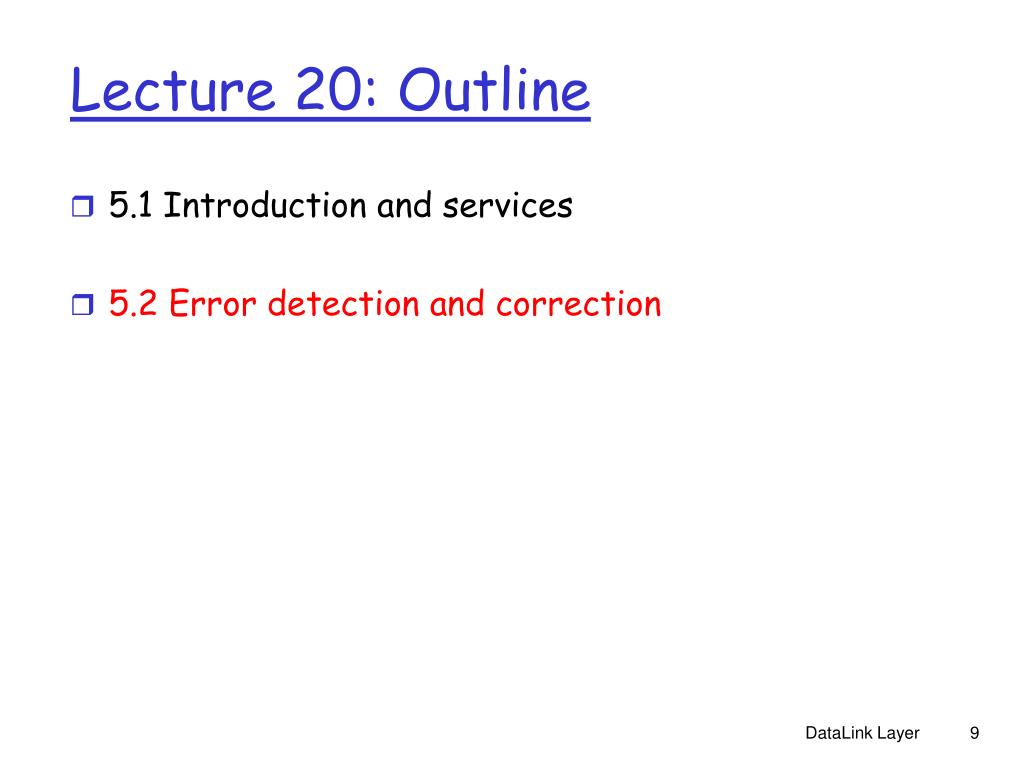 Lecture 20: Outline

5.1 Introduction and services

5.2 Error detection and correction

DataLink Layer 9